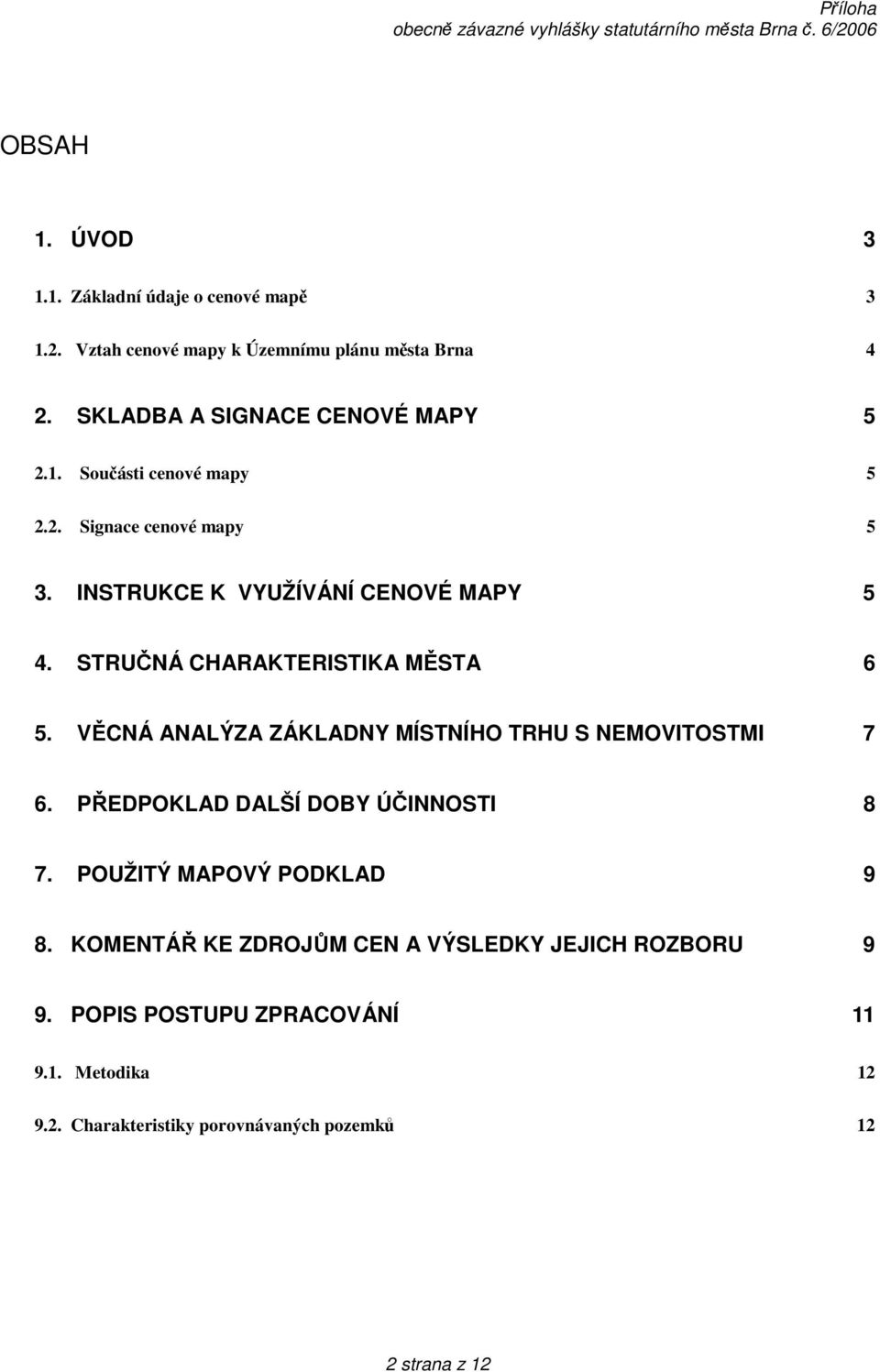 Příloha
obecně závazné vyhlášky statutárního města Brna č. 6/2006

OBSAH

1. ÚVOD 3

1.1. Základní údaje o cenové mapě 3

1.2. Vztah cenové mapy k Územnímu plánu města Brna 4

2. SKLADBA A SIGNACE CENOVÉ MAPY 5

2.1. Součásti cenové mapy 5

2.2. Signace cenové mapy 5

3. INSTRUKCE K VYUŽÍVÁNÍ CENOVÉ MAPY 5

4. STRUČNÁ CHARAKTERISTIKA MĚSTA 6

5. VĚCNÁ ANALÝZA ZÁKLADNY MÍSTNÍHO TRHU S NEMOVITOSTMI 7

6. PŘEDPOKLAD DALŠÍ DOBY ÚČINNOSTI 8

7. POUŽITÝ MAPOVÝ PODKLAD 9

8. KOMENTÁŘ KE ZDROJŮM CEN A VÝSLEDKY JEJICH ROZBORU 9

9. POPIS POSTUPU ZPRACOVÁNÍ 11

9.1. Metodika 12

9.2. Charakteristiky porovnávaných pozemků 12

2 strana z 12